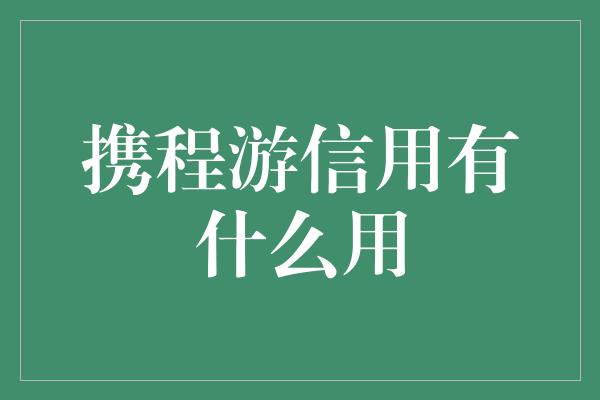 携程游信用有什么用